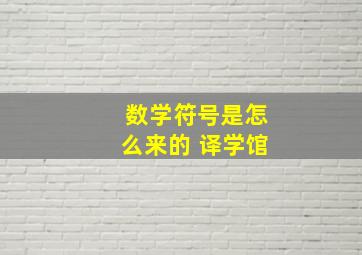 数学符号是怎么来的 译学馆